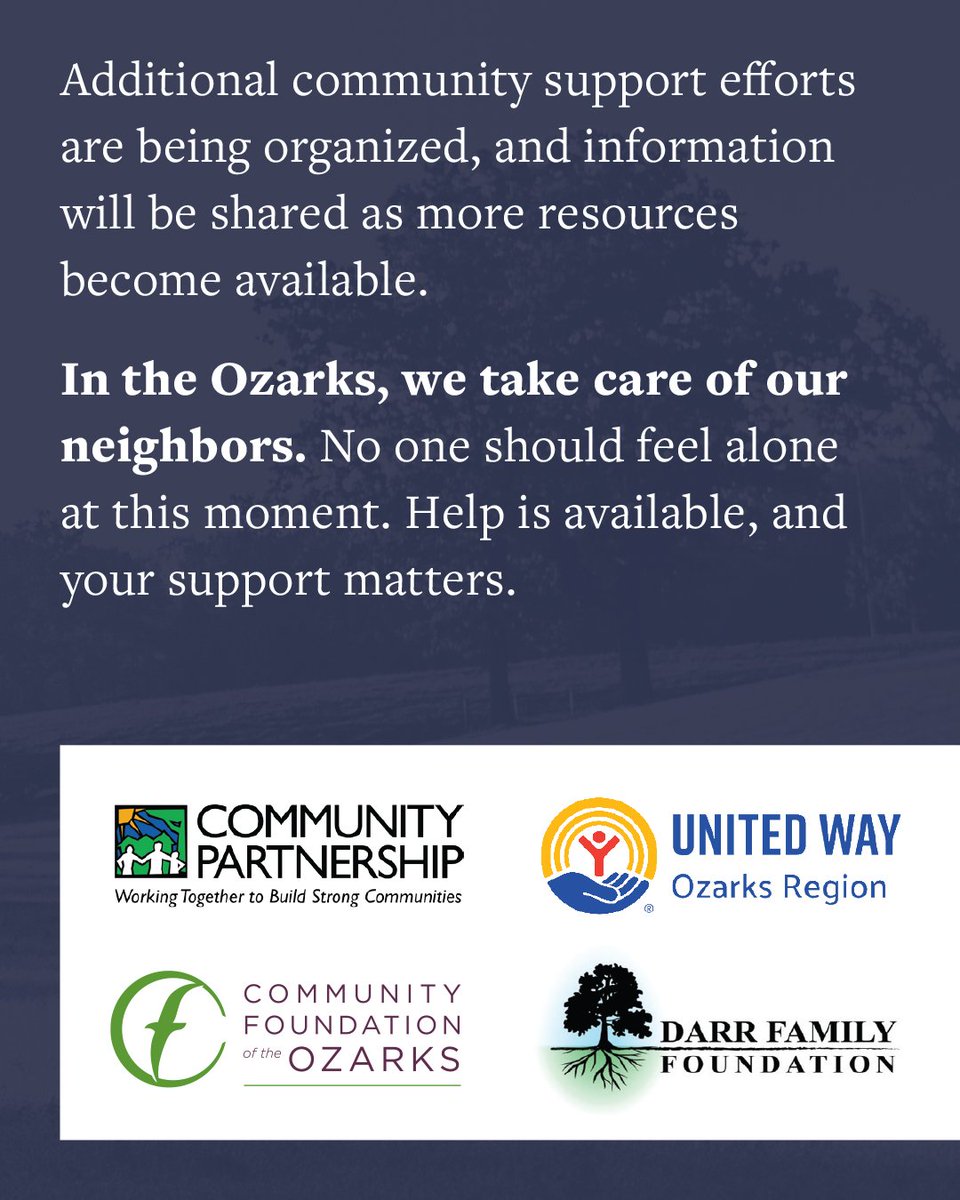 Additional community support efforts are being organized, and information will be shared as more resources become available.

In the Ozarks, we take care of our neighbors. No one should feel alone at this moment. Help is available, and your support matters.

COMMUNITY
PARTNERSHIP
Working Together to Build Strong Communities

UNITED WAY
Ozarks Region

COMMUNITY
FOUNDATION
of the OZARKS

DARR FAMILY
FOUNDATION